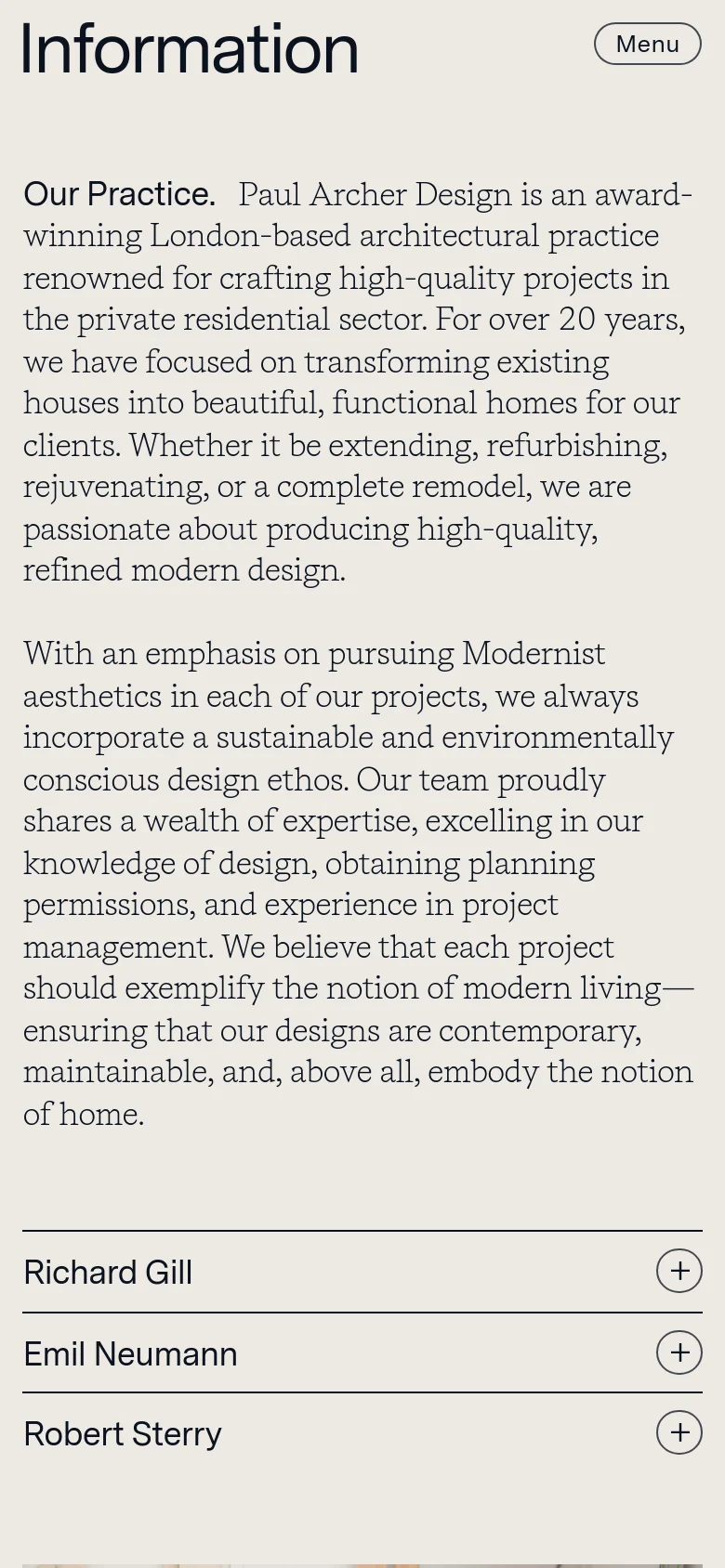 Information

Menu

Our Practice. Paul Archer Design is an award-winning London-based architectural practice renowned for crafting high-quality projects in the private residential sector. For over 20 years, we have focused on transforming existing houses into beautiful, functional homes for our clients. Whether it be extending, refurbishing, rejuvenating, or a complete remodel, we are passionate about producing high-quality, refined modern design.

With an emphasis on pursuing Modernist aesthetics in each of our projects, we always incorporate a sustainable and environmentally conscious design ethos. Our team proudly shares a wealth of expertise, excelling in our knowledge of design, obtaining planning permissions, and experience in project management. We believe that each project should exemplify the notion of modern living—ensuring that our designs are contemporary, maintainable, and, above all, embody the notion of home.

Richard Gill +

Emil Neumann +

Robert Sterry +